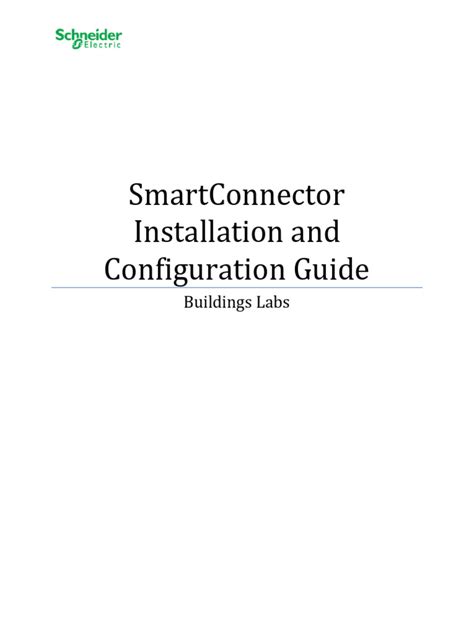 Schneider Electric

SmartConnector Installation and Configuration Guide

Buildings Labs